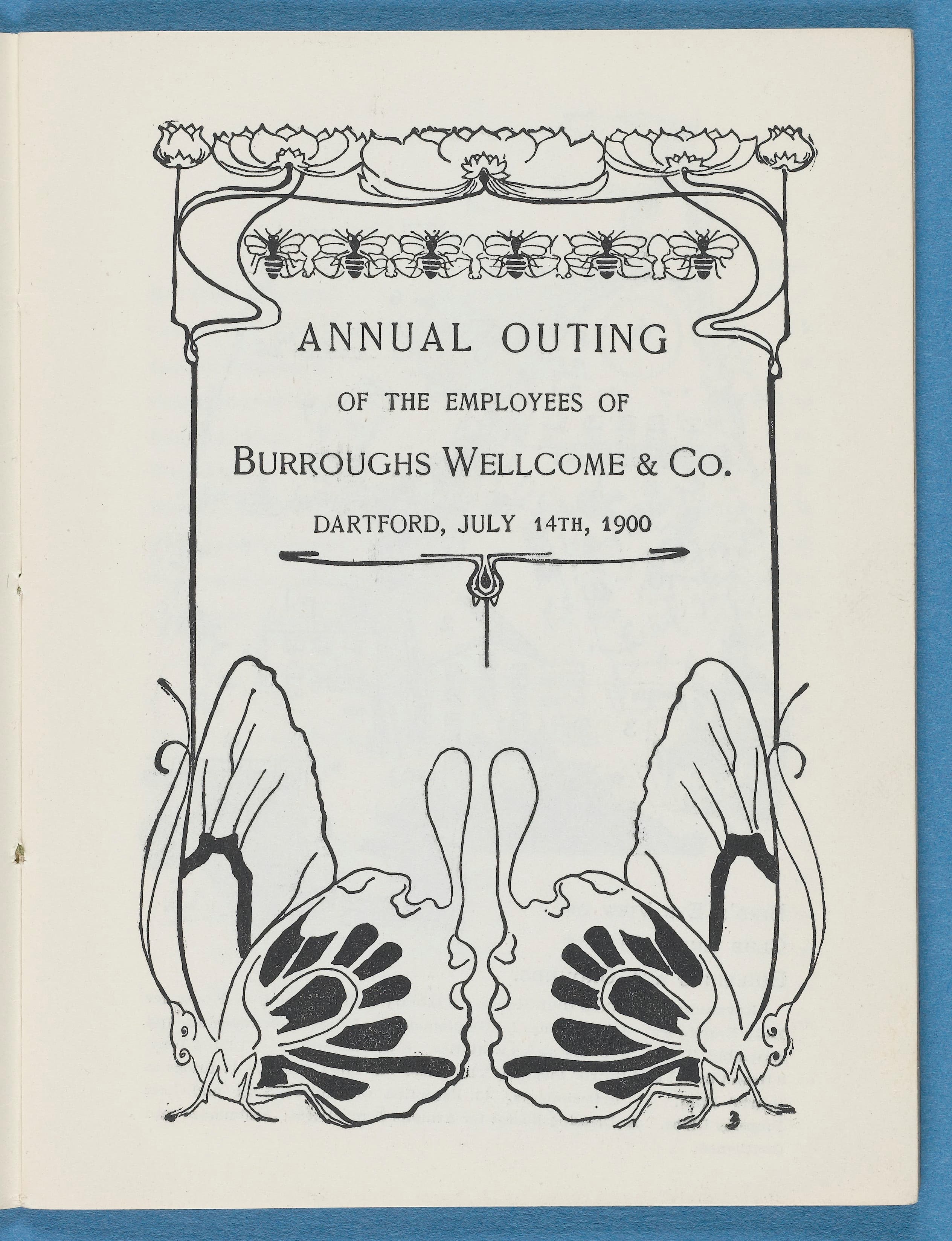 ANNUAL OUTING

OF THE EMPLOYEES OF

BURROUGHS WELLCOME & CO.

DARTFORD, JULY 14TH, 1900

3